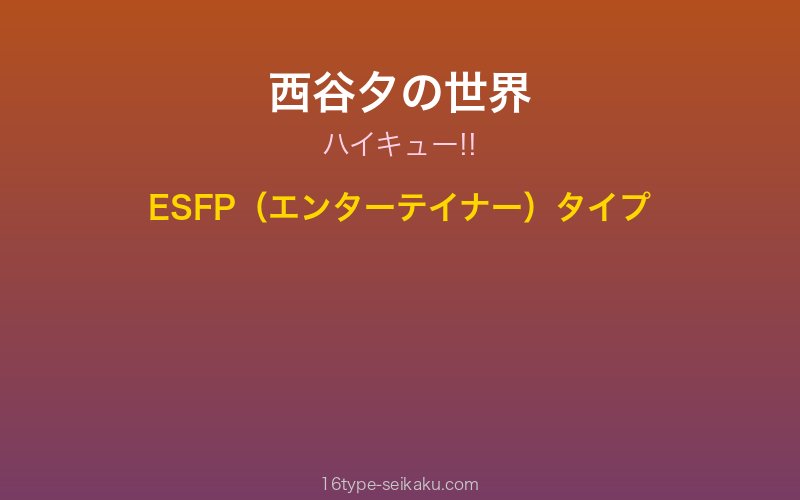 西谷夕の世界

ハイキュー!!

ESFP（エンターテイナー）タイプ

16type-seikaku.com